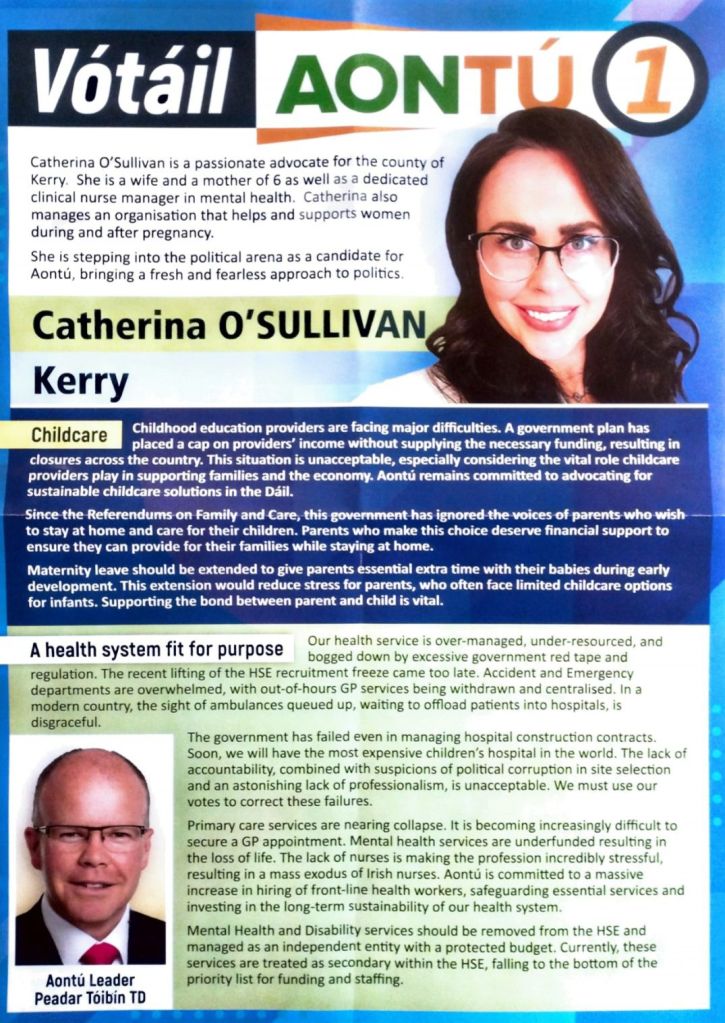 Vótáil AONTÚ 1

Catherina O'Sullivan is a passionate advocate for the county of Kerry. She is a wife and a mother of 6 as well as a dedicated clinical nurse manager in mental health. Catherina also manages an organisation that helps and supports women during and after pregnancy.

She is stepping into the political arena as a candidate for Aontú, bringing a fresh and fearless approach to politics.

Catherina O'SULLIVAN

Kerry

Childcare

Childhood education providers are facing major difficulties. A government plan has placed a cap on providers' income without supplying the necessary funding, resulting in closures across the country. This situation is unacceptable, especially considering the vital role childcare providers play in supporting families and the economy. Aontú remains committed to advocating for sustainable childcare solutions in the Dáil.

Since the Referendums on Family and Care, this government has ignored the voices of parents who wish to stay at home and care for their children. Parents who make this choice deserve financial support to ensure they can provide for their families while staying at home.

Maternity leave should be extended to give parents essential extra time with their babies during early development. This extension would reduce stress for parents, who often face limited childcare options for infants. Supporting the bond between parent and child is vital.

A health system fit for purpose

Our health service is over-managed, under-resourced, and bogged down by excessive government red tape and regulation. The recent lifting of the HSE recruitment freeze came too late. Accident and Emergency departments are overwhelmed, with out-of-hours GP services being withdrawn and centralised. In a modern country, the sight of ambulances queued up, waiting to offload patients into hospitals, is disgraceful.

The government has failed even in managing hospital construction contracts. Soon, we will have the most expensive children's hospital in the world. The lack of accountability, combined with suspicions of political corruption in site selection and an astonishing lack of professionalism, is unacceptable. We must use our votes to correct these failures.

Primary care services are nearing collapse. It is becoming increasingly difficult to secure a GP appointment. Mental health services are underfunded resulting in the loss of life. The lack of nurses is making the profession incredibly stressful, resulting in a mass exodus of Irish nurses. Aontú is committed to a massive increase in hiring of front-line health workers, safeguarding essential services and investing in the long-term sustainability of our health system.

Mental Health and Disability services should be removed from the HSE and managed as an independent entity with a protected budget. Currently, these services are treated as secondary within the HSE, falling to the bottom of the priority list for funding and staffing.

Aontú Leader
Peadar Tóibín TD